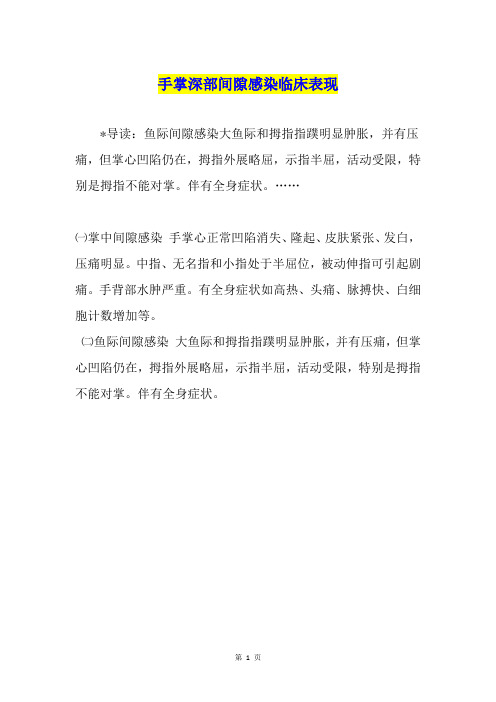 手掌深部间隙感染临床表现

*导读：鱼际间隙感染大鱼际和拇指指蹼明显肿胀，并有压痛，但掌心凹陷仍在，拇指外展略屈，示指半屈，活动受限，特别是拇指不能对掌。伴有全身症状。……

㈠掌中间隙感染 手掌心正常凹陷消失、隆起、皮肤紧张、发白，压痛明显。中指、无名指和小指处于半屈位，被动伸指可引起剧痛。手背部水肿严重。有全身症状如高热、头痛、脉搏快、白细胞计数增加等。

㈡鱼际间隙感染 大鱼际和拇指指蹼明显肿胀，并有压痛，但掌心凹陷仍在，拇指外展略屈，示指半屈，活动受限，特别是拇指不能对掌。伴有全身症状。

第 1 页